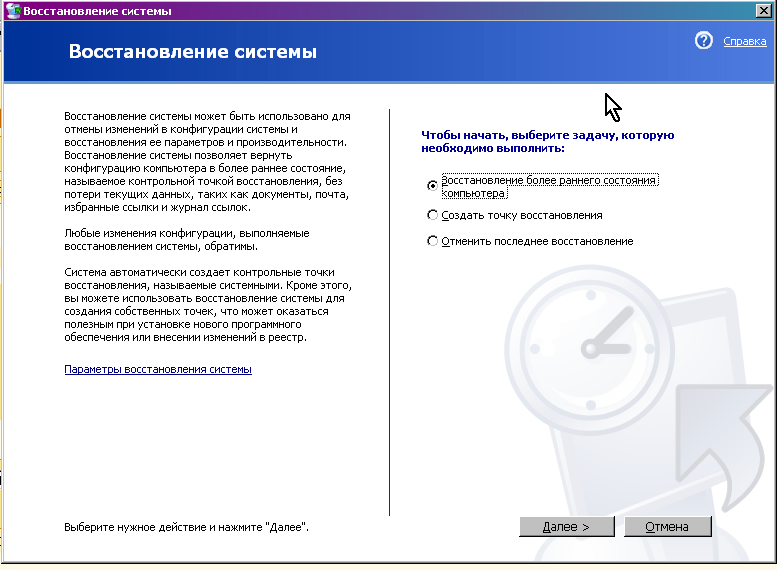 Восстановление системы

Восстановление системы

Справка

Восстановление системы может быть использовано для отмены изменений в конфигурации системы и восстановления ее параметров и производительности. Восстановление системы позволяет вернуть конфигурацию компьютера в более раннее состояние, называемое контрольной точкой восстановления, без потери текущих данных, таких как документы, почта, избранные ссылки и журнал ссылок.

Любые изменения конфигурации, выполняемые восстановлением системы, обратимы.

Система автоматически создает контрольные точки восстановления, называемые системными. Кроме этого, вы можете использовать восстановление системы для создания собственных точек, что может оказаться полезным при установке нового программного обеспечения или внесении изменений в реестр.

Параметры восстановления системы

Чтобы начать, выберите задачу, которую необходимо выполнить:

Восстановление более раннего состояния компьютера

Создать точку восстановления

Отменить последнее восстановление

Выберите нужное действие и нажмите "Далее".

Далее >

Отмена